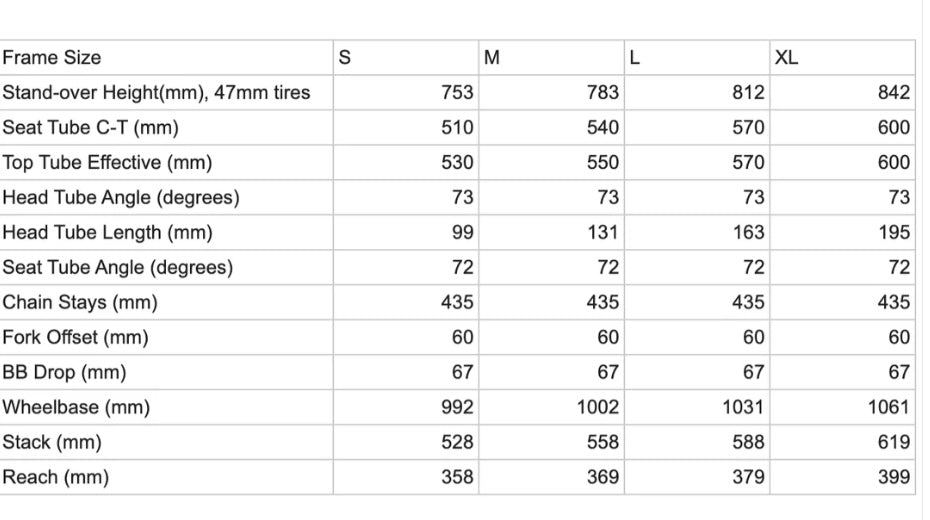 | Frame Size | S | M | L | XL |
|---|---|---|---|---|
| Stand-over Height(mm), 47mm tires | 753 | 783 | 812 | 842 |
| Seat Tube C-T (mm) | 510 | 540 | 570 | 600 |
| Top Tube Effective (mm) | 530 | 550 | 570 | 600 |
| Head Tube Angle (degrees) | 73 | 73 | 73 | 73 |
| Head Tube Length (mm) | 99 | 131 | 163 | 195 |
| Seat Tube Angle (degrees) | 72 | 72 | 72 | 72 |
| Chain Stays (mm) | 435 | 435 | 435 | 435 |
| Fork Offset (mm) | 60 | 60 | 60 | 60 |
| BB Drop (mm) | 67 | 67 | 67 | 67 |
| Wheelbase (mm) | 992 | 1002 | 1031 | 1061 |
| Stack (mm) | 528 | 558 | 588 | 619 |
| Reach (mm) | 358 | 369 | 379 | 399 |